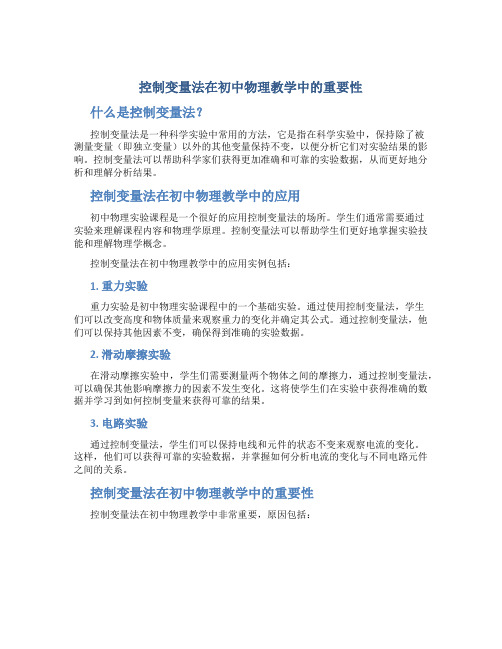 控制变量法在初中物理教学中的重要性

什么是控制变量法?

控制变量法是一种科学实验中常用的方法，它是指在科学实验中，保持除了被测量变量（即独立变量）以外的其他变量保持不变，以便分析它们对实验结果的影响。控制变量法可以帮助科学家们获得更加准确和可靠的实验数据，从而更好地分析和理解分析结果。

控制变量法在初中物理教学中的应用

初中物理实验课程是一个很好的应用控制变量法的场所。学生们通常需要通过实验来理解课程内容和物理学原理。控制变量法可以帮助学生们更好地掌握实验技能和理解物理学概念。

控制变量法在初中物理教学中的应用实例包括：

1. 重力实验

重力实验是初中物理实验课程中的一个基础实验。通过使用控制变量法，学生们可以改变高度和物体质量来观察重力的变化并确定其公式。通过控制变量法，他们可以保持其他因素不变，确保得到准确的实验数据。

2. 滑动摩擦实验

在滑动摩擦实验中，学生们需要测量两个物体之间的摩擦力，通过控制变量法，可以确保其他影响摩擦力的因素不发生变化。这将使学生们在实验中获得准确的数据并学习到如何控制变量来获得可靠的结果。

3. 电路实验

通过控制变量法，学生们可以保持电线和元件的状态不变来观察电流的变化。这样，他们可以获得可靠的实验数据，并掌握如何分析电流的变化与不同电路元件之间的关系。

控制变量法在初中物理教学中的重要性

控制变量法在初中物理教学中非常重要，原因包括：